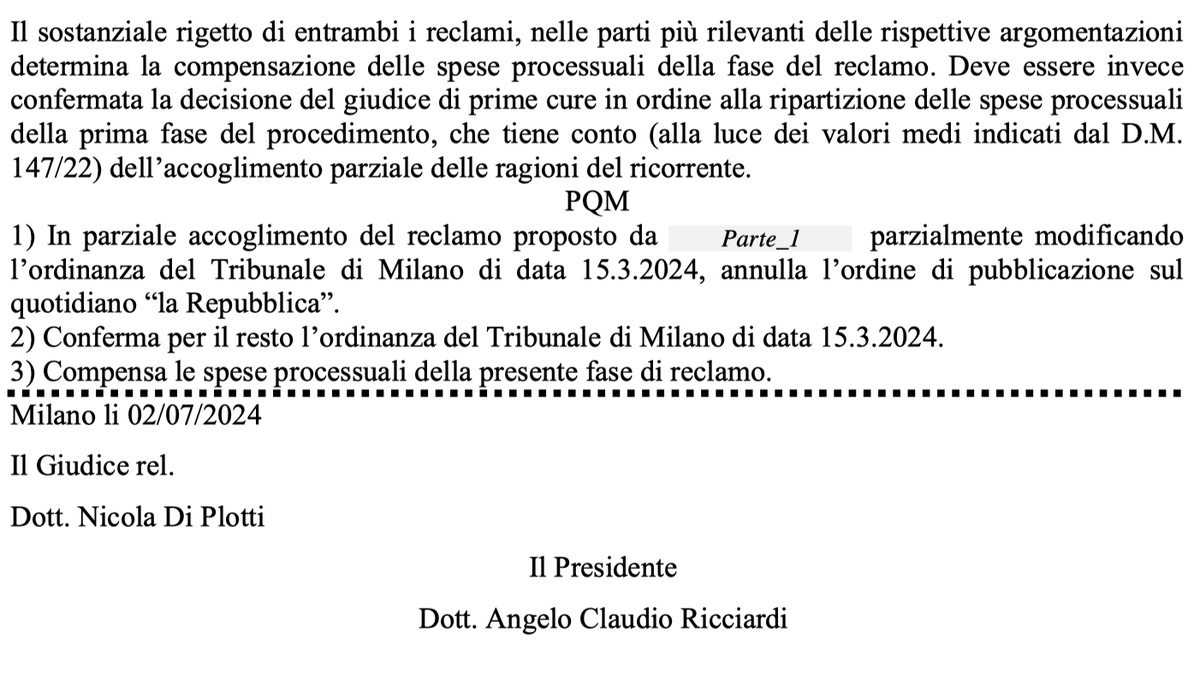 Il sostanziale rigetto di entrambi i reclami, nelle parti più rilevanti delle rispettive argomentazioni determina la compensazione delle spese processuali della fase del reclamo. Deve essere invece confermata la decisione del giudice di prime cure in ordine alla ripartizione delle spese processuali della prima fase del procedimento, che tiene conto (alla luce dei valori medi indicati dal D.M. 147/22) dell'accoglimento parziale delle ragioni del ricorrente.

PQM

1) In parziale accoglimento del reclamo proposto da Parte_1 parzialmente modificando l'ordinanza del Tribunale di Milano di data 15.3.2024, annulla l'ordine di pubblicazione sul quotidiano "la Repubblica".
2) Conferma per il resto l'ordinanza del Tribunale di Milano di data 15.3.2024.
3) Compensa le spese processuali della presente fase di reclamo.

Milano li 02/07/2024

Il Giudice rel.

Dott. Nicola Di Plotti

Il Presidente

Dott. Angelo Claudio Ricciardi